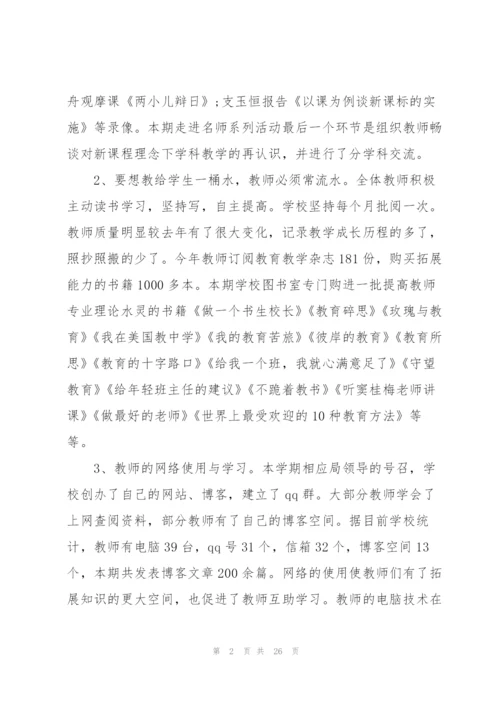 舟观摩课《两小儿辩日》；支玉恒报告《以课为例谈新课标的实施》等录像。本期走进名师系列活动最后一个环节是组织教师畅谈对新课程理念下学科教学的再认识，并进行了分学科交流。

2、要想教给学生一桶水，教师必须常流水。全体教师积极主动读书学习，坚持写，自主提高。学校坚持每个月批阅一次。教师质量明显较去年有了很大变化，记录教学成长历程的多了，照抄照搬的少了。今年教师订阅教育教学杂志181份，购买拓展能力的书籍1000多本。本期学校图书室专门购进一批提高教师专业理论水灵的书籍《做一个书生校长》《教育碎思》《玫瑰与教育》《我在美国教中学》《我的教育苦旅》《彼岸的教育》《教育所思》《教育的十字路口》《给我一个班，我就心满意足了》《守望教育》《给年轻班主任的建议》《不跪着教书》《听窦桂梅老师讲课》《做最好的老师》《世界上最受欢迎的10种教育方法》等等。

3、教师的网络使用与学习。本学期相应局领导的号召，学校创办了自己的网站、博客，建立了qq群。大部分教师学会了上网查阅资料，部分教师有了自己的博客空间。据目前学校统计，教师有电脑39台，qq号31个，信箱32个，博客空间13个，本期共发表博客文章200余篇。网络的使用使教师们有了拓展知识的更大空间，也促进了教师互助学习。教师的电脑技术在

第 2 页 共 26 页